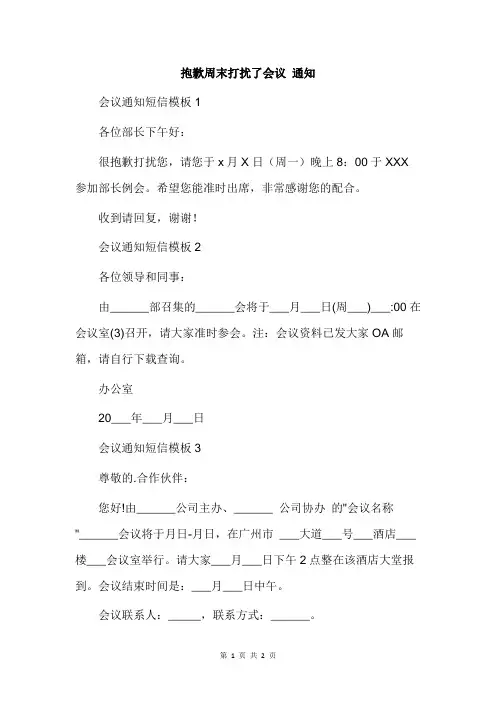 抱歉周末打扰了会议 通知

会议通知短信模板 1

各位部长下午好：

很抱歉打扰您，请您于 x 月 X 日（周一）晚上 8：00 于 XXX 参加部长例会。希望您能准时出席，非常感谢您的配合。

收到请回复，谢谢！

会议通知短信模板 2

各位领导和同事：

由______部召集的______会将于___月___日(周___)___:00 在会议室(3)召开，请大家准时参会。注：会议资料已发大家 OA 邮箱，请自行下载查询。

办公室

20___年___月___日

会议通知短信模板 3

尊敬的.合作伙伴：

您好!由______公司主办、______ 公司协办 的"会议名称"______会议将于月日-月日，在广州市 ___大道___号___酒店___楼___会议室举行。请大家___月___日下午 2 点整在该酒店大堂报到。会议结束时间是：___月___日中午。

会议联系人：_____，联系方式：______。

第 1 页 共 2 页